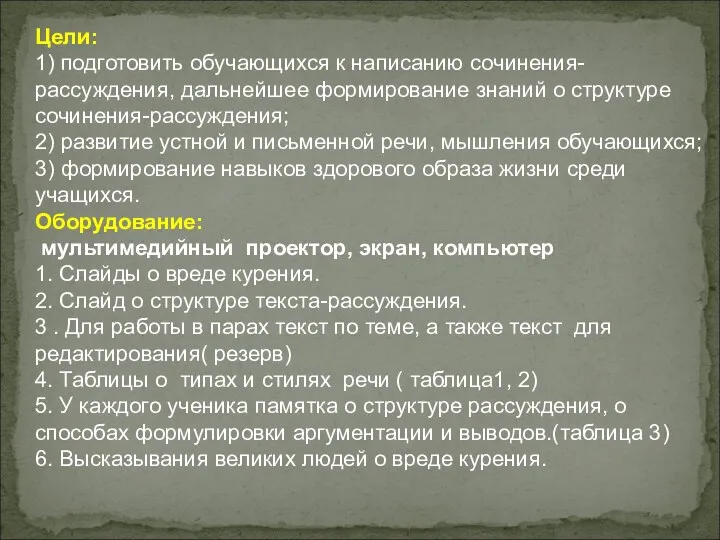 Цели:
1) подготовить обучающихся к написанию сочинения-рассуждения, дальнейшее формирование знаний о структуре сочинения-рассуждения;
2) развитие устной и письменной речи, мышления обучающихся;
3) формирование навыков здорового образа жизни среди учащихся.
Оборудование:
мультимедийный проектор, экран, компьютер
1. Слайды о вреде курения.
2. Слайд о структуре текста-рассуждения.
3 . Для работы в парах текст по теме, а также текст для редактирования( резерв)
4. Таблицы о типах и стилях речи ( таблица1, 2)
5. У каждого ученика памятка о структуре рассуждения, о способах формулировки аргументации и выводов.(таблица 3)
6. Высказывания великих людей о вреде курения.